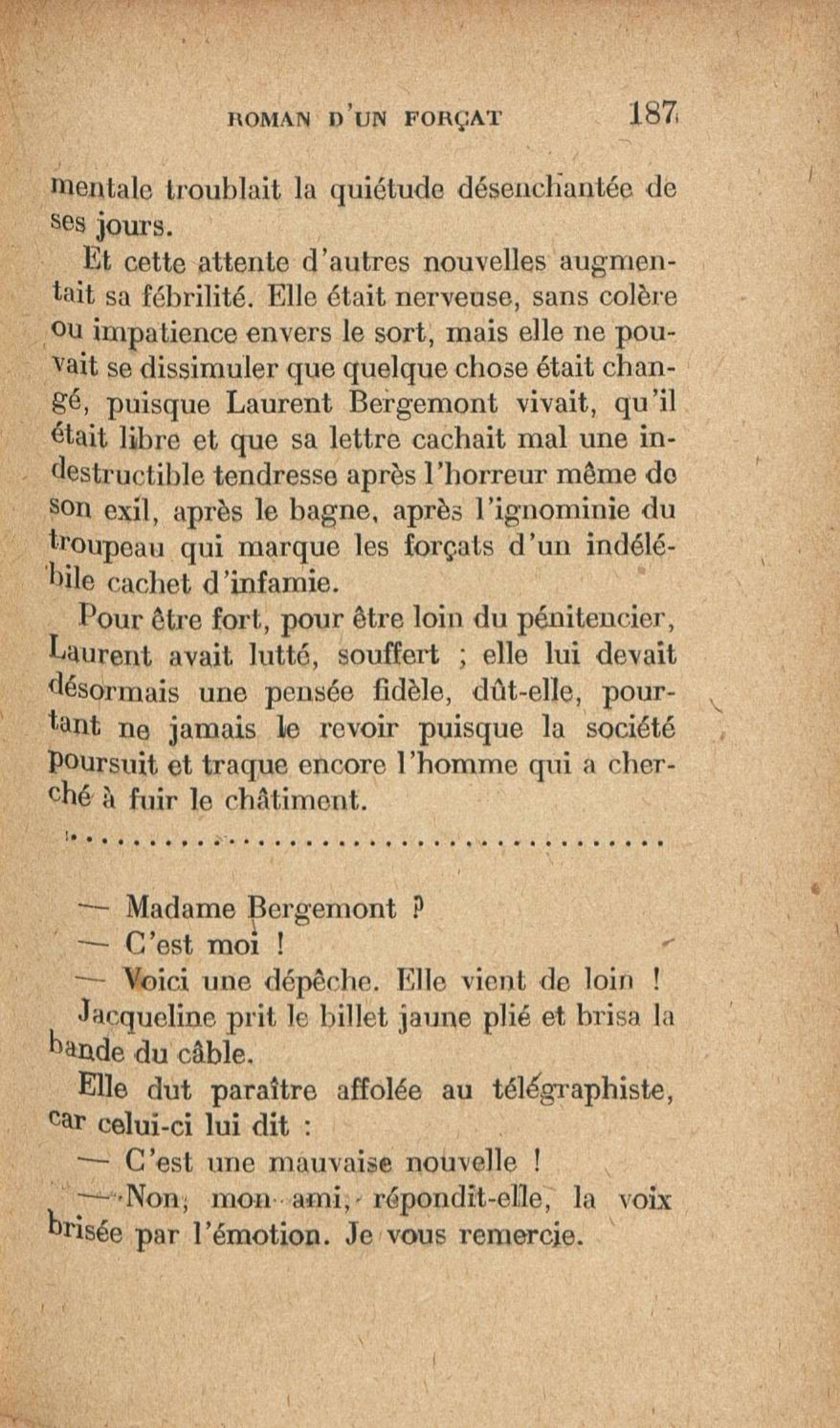 ROMAN D'UN FORÇAT 187

mentale troublait la quiétude désenchantée de ses jours.

Et cette attente d'autres nouvelles augmentait sa fébrilité. Elle était nerveuse, sans colère ou impatience envers le sort, mais elle ne pouvait se dissimuler que quelque chose était changé, puisque Laurent Bergemont vivait, qu'il était libre et que sa lettre cachait mal une indestructible tendresse après l'horreur même de son exil, après le bagne, après l'ignominie du troupeau qui marque les forçats d'un indélébile cachet d'infamie.

Pour être fort, pour être loin du pénitencier, Laurent avait lutté, souffert ; elle lui devait désormais une pensée fidèle, dût-elle, pourtant ne jamais le revoir puisque la société poursuit et traque encore l'homme qui a cherché à fuir le châtiment.

.......................................

— Madame Bergemont ?

— C'est moi !

— Voici une dépêche. Elle vient de loin !

Jacqueline prit le billet jaune plié et brisa la bande du câble.

Elle dut paraître affolée au télégraphiste, car celui-ci lui dit :

— C'est une mauvaise nouvelle !

— Non, mon ami, répondit-elle, la voix brisée par l'émotion. Je vous remercie.